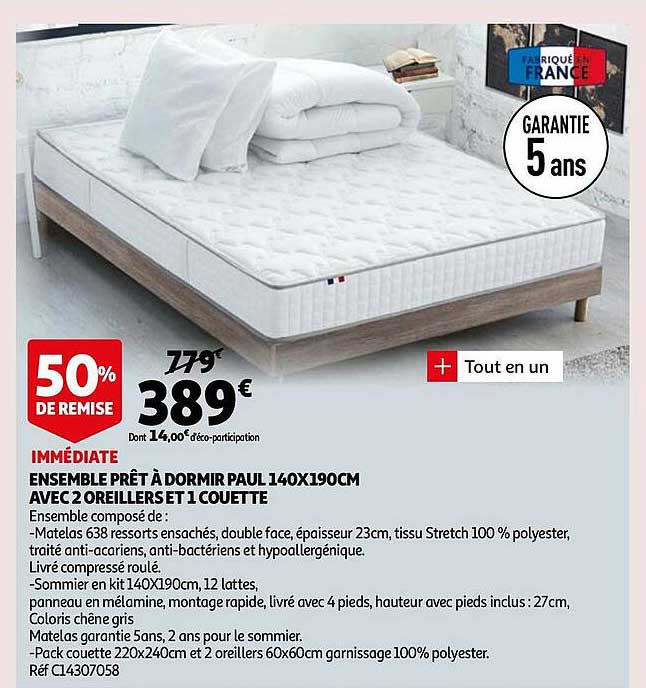 FABRIQUÉ EN FRANCE

GARANTIE 5 ans

50% DE REMISE IMMÉDIATE

779€

389€

Dont 14,00€ d'éco-participation

+ Tout en un

ENSEMBLE PRÊT À DORMIR PAUL 140X190CM AVEC 2 OREILLERS ET 1 COUETTE

Ensemble composé de :
-Matelas 638 ressorts ensachés, double face, épaisseur 23cm, tissu Stretch 100 % polyester, traité anti-acariens, anti-bactériens et hypoallergénique.
Livré compressé roulé.
-Sommier en kit 140X190cm, 12 lattes,
panneau en mélamine, montage rapide, livré avec 4 pieds, hauteur avec pieds inclus : 27cm,
Coloris chêne gris
Matelas garantie 5ans, 2 ans pour le sommier.
-Pack couette 220x240cm et 2 oreillers 60x60cm garnissage 100% polyester.
Réf C14307058